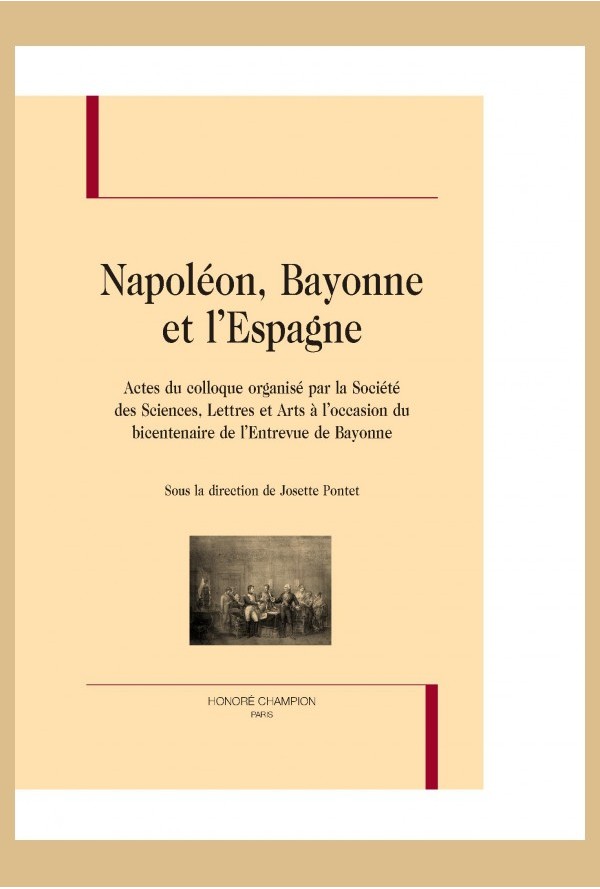 Napoléon, Bayonne et l'Espagne

Actes du colloque organisé par la Société des Sciences, Lettres et Arts à l'occasion du bicentenaire de l'Entrevue de Bayonne

Sous la direction de Josette Pontet

HONORÉ CHAMPION
PARIS